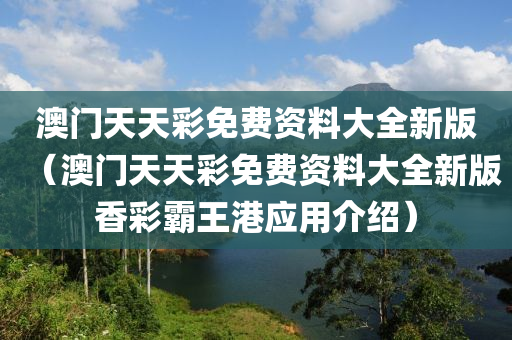 澳门天天彩免费资料大全新版（澳门天天彩免费资料大全新版香彩霸王港应用介绍）